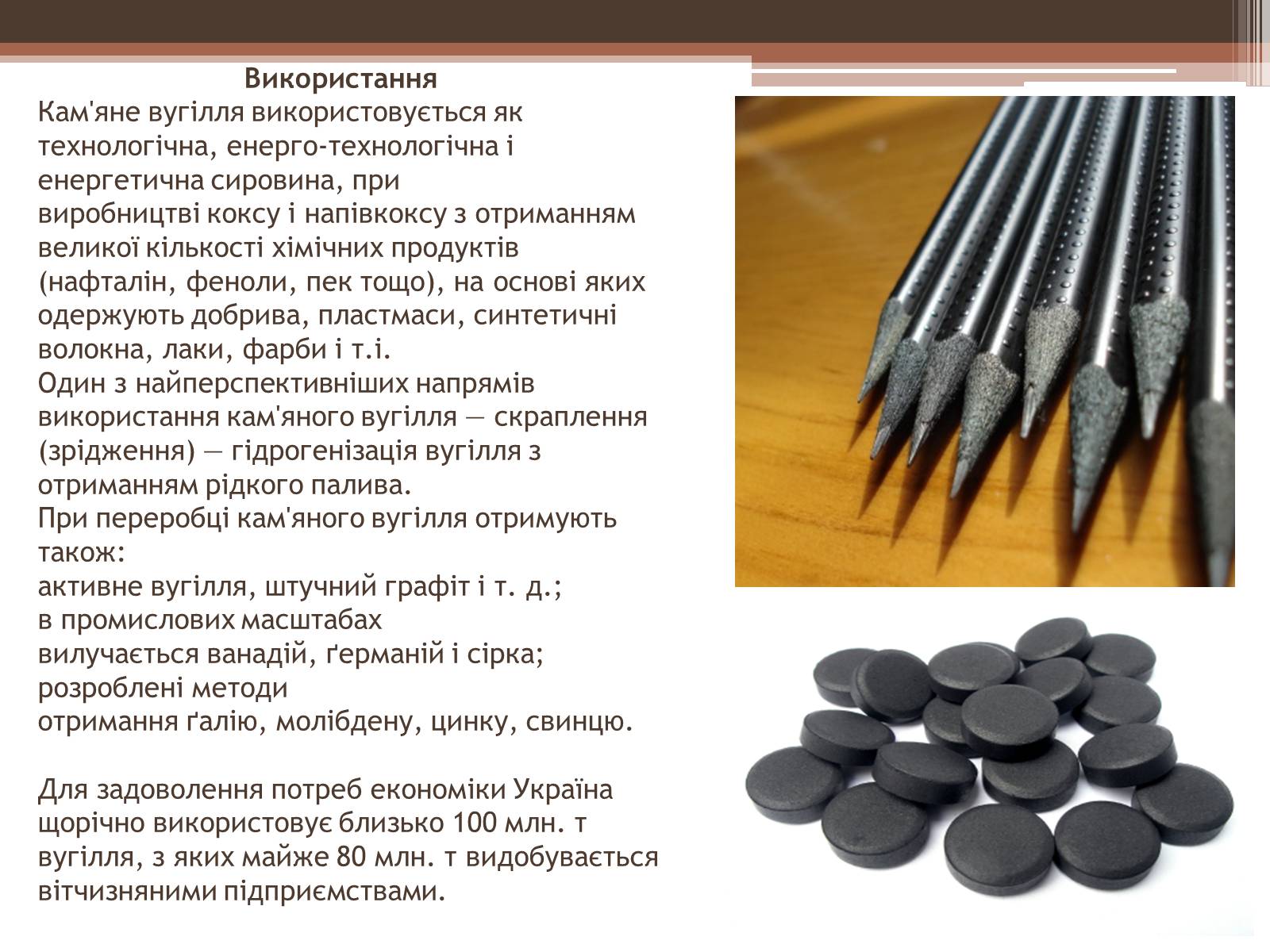 Використання

Кам'яне вугілля використовується як технологічна, енерго-технологічна і енергетична сировина, при виробництві коксу і напівкоксу з отриманням великої кількості хімічних продуктів (нафталін, феноли, пек тощо), на основі яких одержують добрива, пластмаси, синтетичні волокна, лаки, фарби і т.і.

Один з найперспективніших напрямів використання кам'яного вугілля — скраплення (зрідження) — гідрогенізація вугілля з отриманням рідкого палива.

При переробці кам'яного вугілля отримують також:

активне вугілля, штучний графіт і т. д.;

в промислових масштабах

вилучається ванадій, ґерманій і сірка;

розроблені методи

отримання ґалію, молібдену, цинку, свинцю.

Для задоволення потреб економіки Україна щорічно використовує близько 100 млн. т вугілля, з яких майже 80 млн. т видобувається вітчизняними підприємствами.